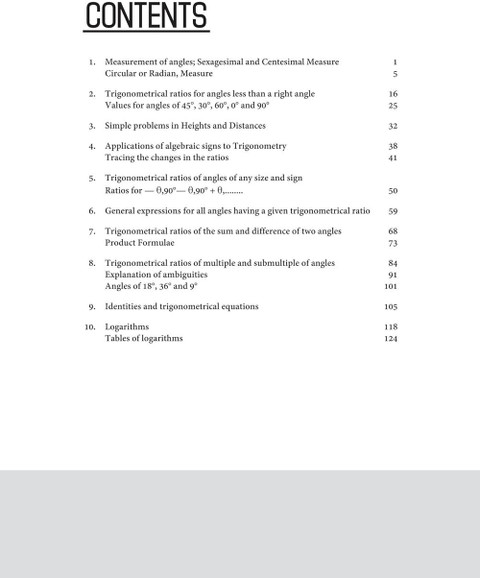 CONTENTS

1. Measurement of angles; Sexagesimal and Centesimal Measure 1
Circular or Radian, Measure 5

2. Trigonometrical ratios for angles less than a right angle 16
Values for angles of 45°, 30°, 60°, 0° and 90° 25

3. Simple problems in Heights and Distances 32

4. Applications of algebraic signs to Trigonometry 38
Tracing the changes in the ratios 41

5. Trigonometrical ratios of angles of any size and sign
Ratios for — θ,90°— θ,90° + θ,........ 50

6. General expressions for all angles having a given trigonometrical ratio 59

7. Trigonometrical ratios of the sum and difference of two angles 68
Product Formulae 73

8. Trigonometrical ratios of multiple and submultiple of angles 84
Explanation of ambiguities 91
Angles of 18°, 36° and 9° 101

9. Identities and trigonometrical equations 105

10. Logarithms 118
Tables of logarithms 124